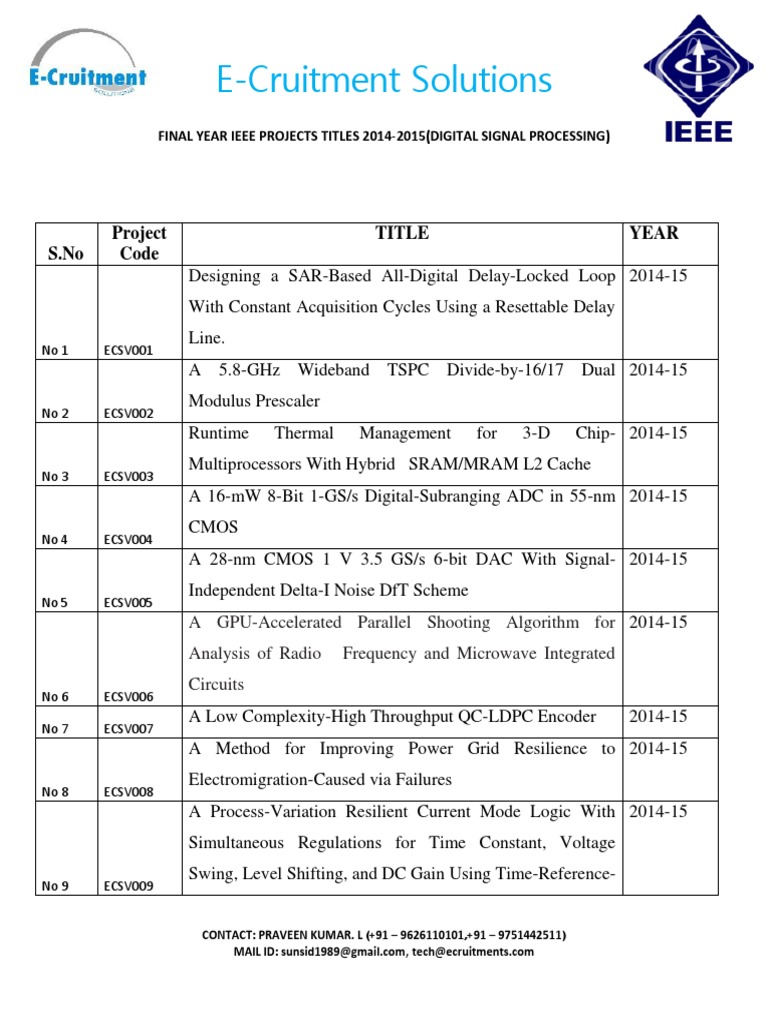 E-Cruitment

E-Cruitment Solutions

IEEE

FINAL YEAR IEEE PROJECTS TITLES 2014-2015(DIGITAL SIGNAL PROCESSING)

| S.No | Project Code | TITLE | YEAR |
|---|---|---|---|
| No 1 | ECSV001 | Designing a SAR-Based All-Digital Delay-Locked Loop With Constant Acquisition Cycles Using a Resettable Delay Line. | 2014-15 |
| No 2 | ECSV002 | A 5.8-GHz Wideband TSPC Divide-by-16/17 Dual Modulus Prescaler | 2014-15 |
| No 3 | ECSV003 | Runtime Thermal Management for 3-D Chip-Multiprocessors With Hybrid SRAM/MRAM L2 Cache | 2014-15 |
| No 4 | ECSV004 | A 16-mW 8-Bit 1-GS/s Digital-Subranging ADC in 55-nm CMOS | 2014-15 |
| No 5 | ECSV005 | A 28-nm CMOS 1 V 3.5 GS/s 6-bit DAC With Signal-Independent Delta-I Noise DfT Scheme | 2014-15 |
| No 6 | ECSV006 | A GPU-Accelerated Parallel Shooting Algorithm for Analysis of Radio Frequency and Microwave Integrated Circuits | 2014-15 |
| No 7 | ECSV007 | A Low Complexity-High Throughput QC-LDPC Encoder | 2014-15 |
| No 8 | ECSV008 | A Method for Improving Power Grid Resilience to Electromigration-Caused via Failures | 2014-15 |
| No 9 | ECSV009 | A Process-Variation Resilient Current Mode Logic With Simultaneous Regulations for Time Constant, Voltage Swing, Level Shifting, and DC Gain Using Time-Reference- | 2014-15 |

CONTACT: PRAVEEN KUMAR. L (+91 – 9626110101,+91 – 9751442511)
MAIL ID: sunsid1989@gmail.com, tech@ecruitments.com